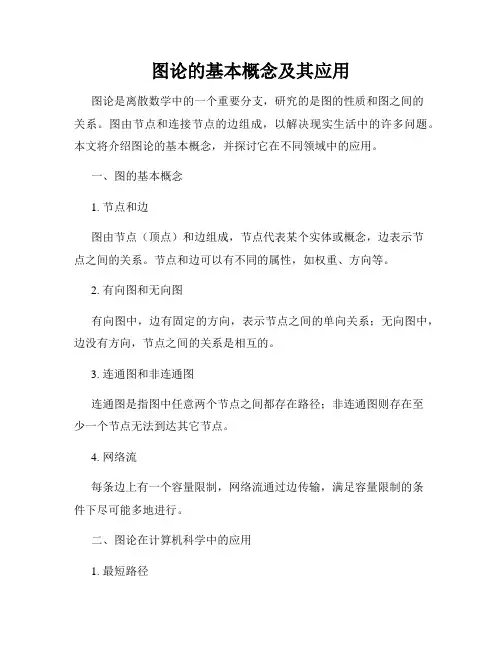 图论的基本概念及其应用

图论是离散数学中的一个重要分支，研究的是图的性质和图之间的关系。图由节点和连接节点的边组成，以解决现实生活中的许多问题。本文将介绍图论的基本概念，并探讨它在不同领域中的应用。

一、图的基本概念

1. 节点和边

图由节点（顶点）和边组成，节点代表某个实体或概念，边表示节点之间的关系。节点和边可以有不同的属性，如权重、方向等。

2. 有向图和无向图

有向图中，边有固定的方向，表示节点之间的单向关系；无向图中，边没有方向，节点之间的关系是相互的。

3. 连通图和非连通图

连通图是指图中任意两个节点之间都存在路径；非连通图则存在至少一个节点无法到达其它节点。

4. 网络流

每条边上有一个容量限制，网络流通过边传输，满足容量限制的条件下尽可能多地进行。

二、图论在计算机科学中的应用

1. 最短路径